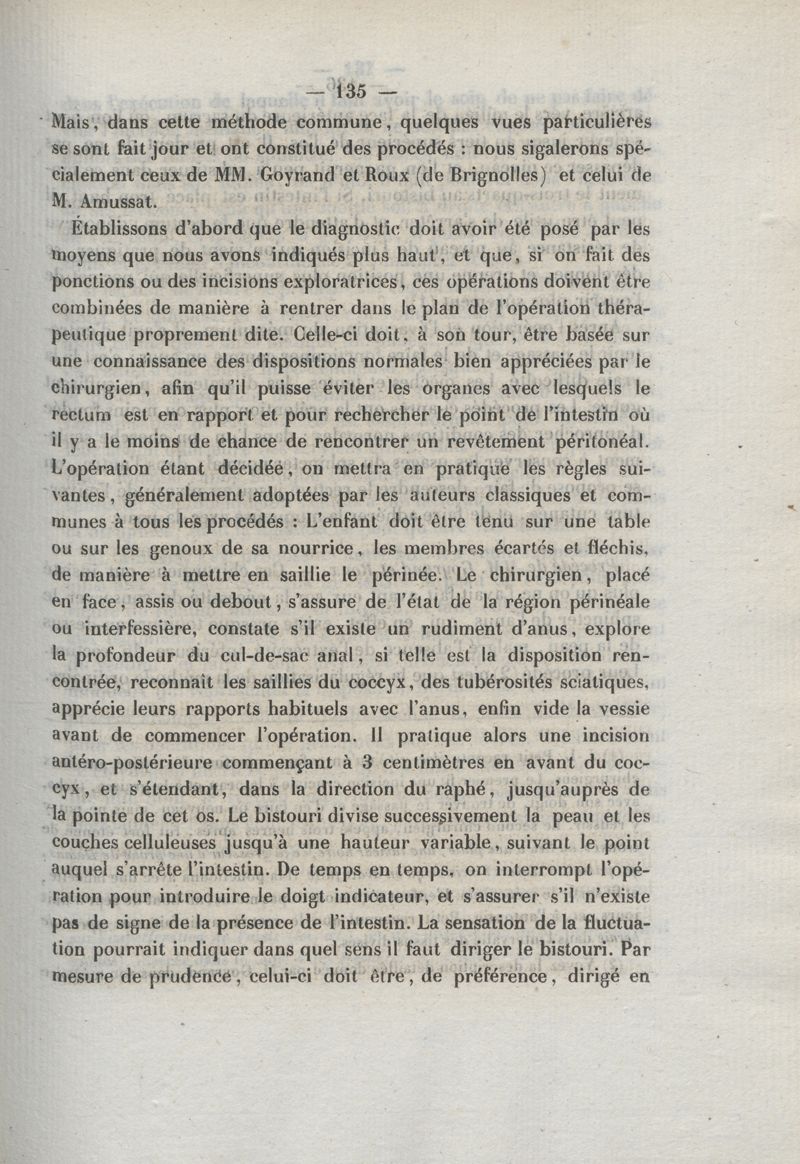 — 135 —

Mais, dans cette méthode commune, quelques vues particulières se sont fait jour et ont constitué des procédés : nous sigalerons spécialement ceux de MM. Goyrand et Roux (de Brignolles) et celui de M. Amussat.

Établissons d'abord que le diagnostic doit avoir été posé par les moyens que nous avons indiqués plus haut, et que, si on fait des ponctions ou des incisions exploratrices, ces opérations doivent être combinées de manière à rentrer dans le plan de l'opération thérapeutique proprement dite. Celle-ci doit, à son tour, être basée sur une connaissance des dispositions normales bien appréciées par le chirurgien, afin qu'il puisse éviter les organes avec lesquels le rectum est en rapport et pour rechercher le point de l'intestin où il y a le moins de chance de rencontrer un revêtement péritonéal. L'opération étant décidée, on mettra en pratique les règles suivantes, généralement adoptées par les auteurs classiques et communes à tous les procédés : L'enfant doit être tenu sur une table ou sur les genoux de sa nourrice, les membres écartés et fléchis, de manière à mettre en saillie le périnée. Le chirurgien, placé en face, assis ou debout, s'assure de l'état de la région périnéale ou interfessière, constate s'il existe un rudiment d'anus, explore la profondeur du cul-de-sac anal, si telle est la disposition rencontrée, reconnaît les saillies du coccyx, des tubérosités sciatiques, apprécie leurs rapports habituels avec l'anus, enfin vide la vessie avant de commencer l'opération. Il pratique alors une incision antéro-postérieure commençant à 3 centimètres en avant du coccyx, et s'étendant, dans la direction du raphé, jusqu'auprès de la pointe de cet os. Le bistouri divise successivement la peau et les couches celluleuses jusqu'à une hauteur variable, suivant le point auquel s'arrête l'intestin. De temps en temps, on interrompt l'opération pour introduire le doigt indicateur, et s'assurer s'il n'existe pas de signe de la présence de l'intestin. La sensation de la fluctuation pourrait indiquer dans quel sens il faut diriger le bistouri. Par mesure de prudence, celui-ci doit être, de préférence, dirigé en